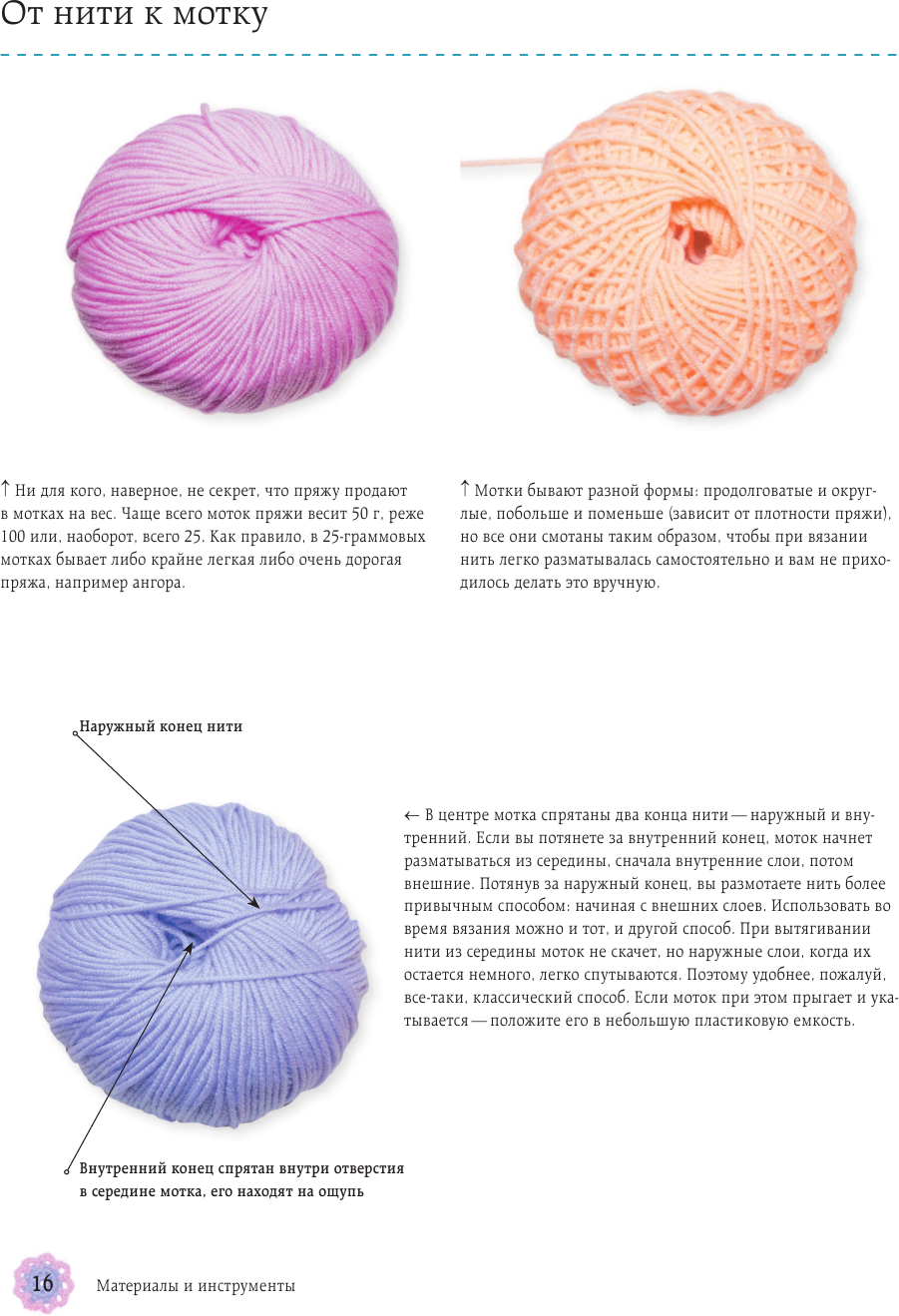 От нити к мотку

↑ Ни для кого, наверное, не секрет, что пряжу продают в мотках на вес. Чаще всего моток пряжи весит 50 г, реже 100 или, наоборот, всего 25. Как правило, в 25-граммовых мотках бывает либо крайне легкая либо очень дорогая пряжа, например ангора.

↑ Мотки бывают разной формы: продолговатые и округлые, побольше и поменьше (зависит от плотности пряжи), но все они смотаны таким образом, чтобы при вязании нить легко разматывалась самостоятельно и вам не приходилось делать это вручную.

Наружный конец нити

← В центре мотка спрятаны два конца нити — наружный и внутренний. Если вы потянете за внутренний конец, моток начнет разматываться из середины, сначала внутренние слои, потом внешние. Потянув за наружный конец, вы размотаете нить более привычным способом: начиная с внешних слоев. Использовать во время вязания можно и тот, и другой способ. При вытягивании нити из середины моток не скачет, но наружные слои, когда их остается немного, легко спутываются. Поэтому удобнее, пожалуй, все-таки, классический способ. Если моток при этом прыгает и укатывается — положите его в небольшую пластиковую емкость.

Внутренний конец спрятан внутри отверстия в середине мотка, его находят на ощупь

16 Материалы и инструменты